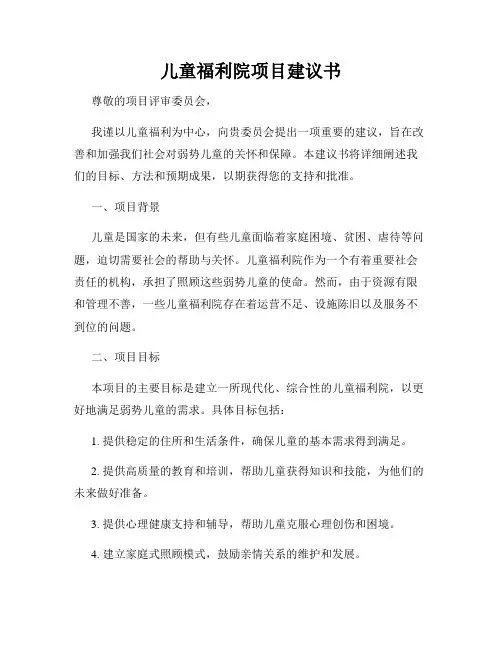 儿童福利院项目建议书

尊敬的项目评审委员会，

我谨以儿童福利为中心，向贵委员会提出一项重要的建议，旨在改善和加强我们社会对弱势儿童的关怀和保障。本建议书将详细阐述我们的目标、方法和预期成果，以期获得您的支持和批准。

一、项目背景

儿童是国家的未来，但有些儿童面临着家庭困境、贫困、虐待等问题，迫切需要社会的帮助与关怀。儿童福利院作为一个有着重要社会责任的机构，承担了照顾这些弱势儿童的使命。然而，由于资源有限和管理不善，一些儿童福利院存在着运营不足、设施陈旧以及服务不到位的问题。

二、项目目标

本项目的主要目标是建立一所现代化、综合性的儿童福利院，以更好地满足弱势儿童的需求。具体目标包括：

1. 提供稳定的住所和生活条件，确保儿童的基本需求得到满足。

2. 提供高质量的教育和培训，帮助儿童获得知识和技能，为他们的未来做好准备。

3. 提供心理健康支持和辅导，帮助儿童克服心理创伤和困境。

4. 建立家庭式照顾模式，鼓励亲情关系的维护和发展。